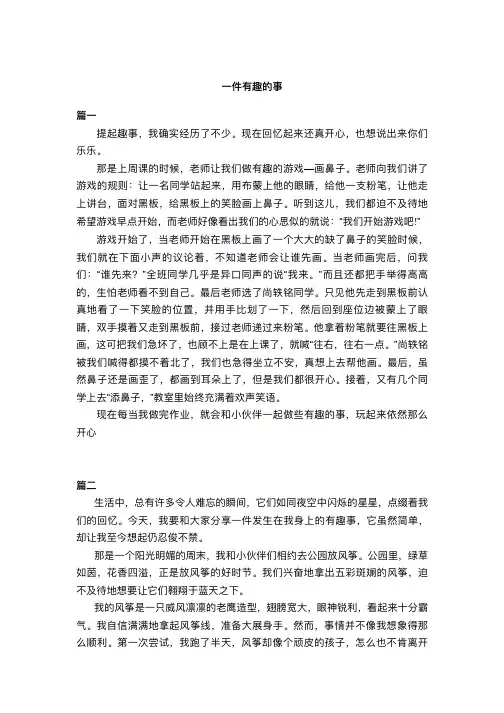 一件有趣的事

篇一

提起趣事，我确实经历了不少。现在回忆起来还真开心，也想说出来你们乐乐。

那是上周课的时候，老师让我们做有趣的游戏—画鼻子。老师向我们讲了游戏的规则：让一名同学站起来，用布蒙上他的眼睛，给他一支粉笔，让他走上讲台，面对黑板，给黑板上的笑脸画上鼻子。听到这儿，我们都迫不及待地希望游戏早点开始，而老师好像看出我们的心思似的就说："我们开始游戏吧!"

游戏开始了，当老师开始在黑板上画了一个大大的缺了鼻子的笑脸时候，我们就在下面小声的议论着，不知道老师会让谁先画。当老师画完后，问我们："谁先来?"全班同学几乎是异口同声的说"我来。"而且还都把手举得高高的，生怕老师看不到自己。最后老师选了尚轶铭同学。只见他先走到黑板前认真地看了一下笑脸的位置，并用手比划了一下，然后回到座位边被蒙上了眼睛，双手摸着又走到黑板前，接过老师递过来粉笔。他拿着粉笔就要往黑板上画，这可把我们急坏了，也顾不上是在上课了，就喊"往右，往右一点。"尚轶铭被我们喊得都摸不着北了，我们也急得坐立不安，真想上去帮他画。最后，虽然鼻子还是画歪了，都画到耳朵上了，但是我们都很开心。接着，又有几个同学上去"添鼻子，"教室里始终充满着欢声笑语。

现在每当我做完作业，就会和小伙伴一起做些有趣的事，玩起来依然那么开心

篇二

生活中，总有许多令人难忘的瞬间，它们如同夜空中闪烁的星星，点缀着我们的回忆。今天，我要和大家分享一件发生在我身上的有趣事，它虽然简单，却让我至今想起仍忍俊不禁。

那是一个阳光明媚的周末，我和小伙伴们相约去公园放风筝。公园里，绿草如茵，花香四溢，正是放风筝的好时节。我们兴奋地拿出五彩斑斓的风筝，迫不及待地想要让它们翱翔于蓝天之下。

我的风筝是一只威风凛凛的老鹰造型，翅膀宽大，眼神锐利，看起来十分霸气。我自信满满地拿起风筝线，准备大展身手。然而，事情并不像我想象得那么顺利。第一次尝试，我跑了半天，风筝却像个顽皮的孩子，怎么也不肯离开